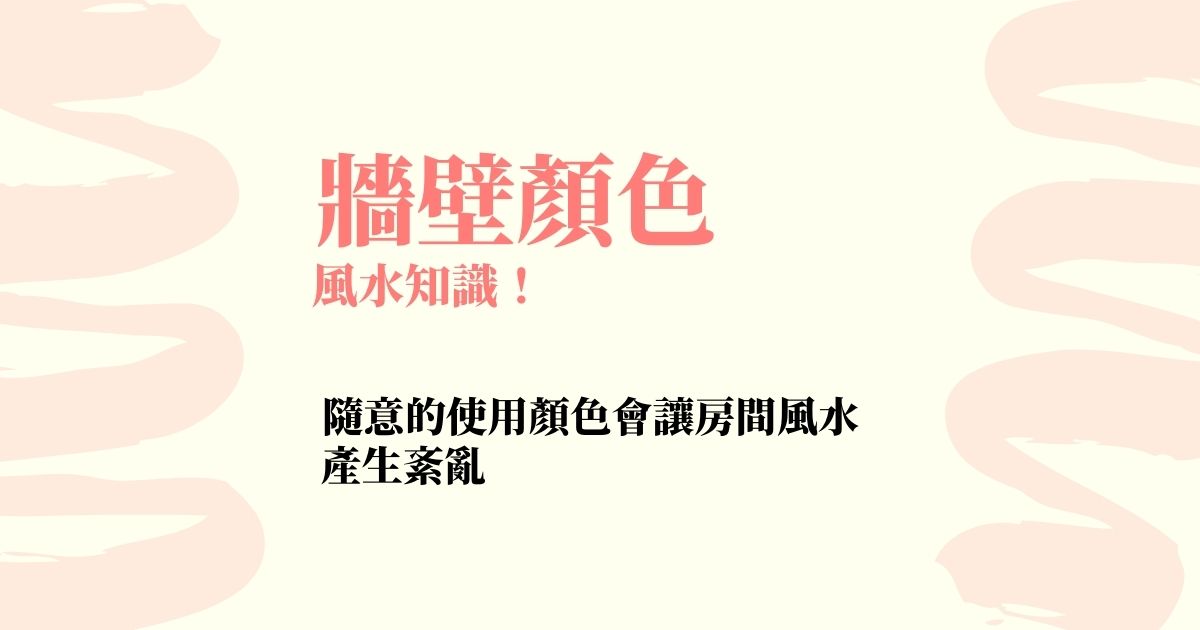 牆壁顏色
風水知識！

隨意的使用顏色會讓房間風水產生紊亂